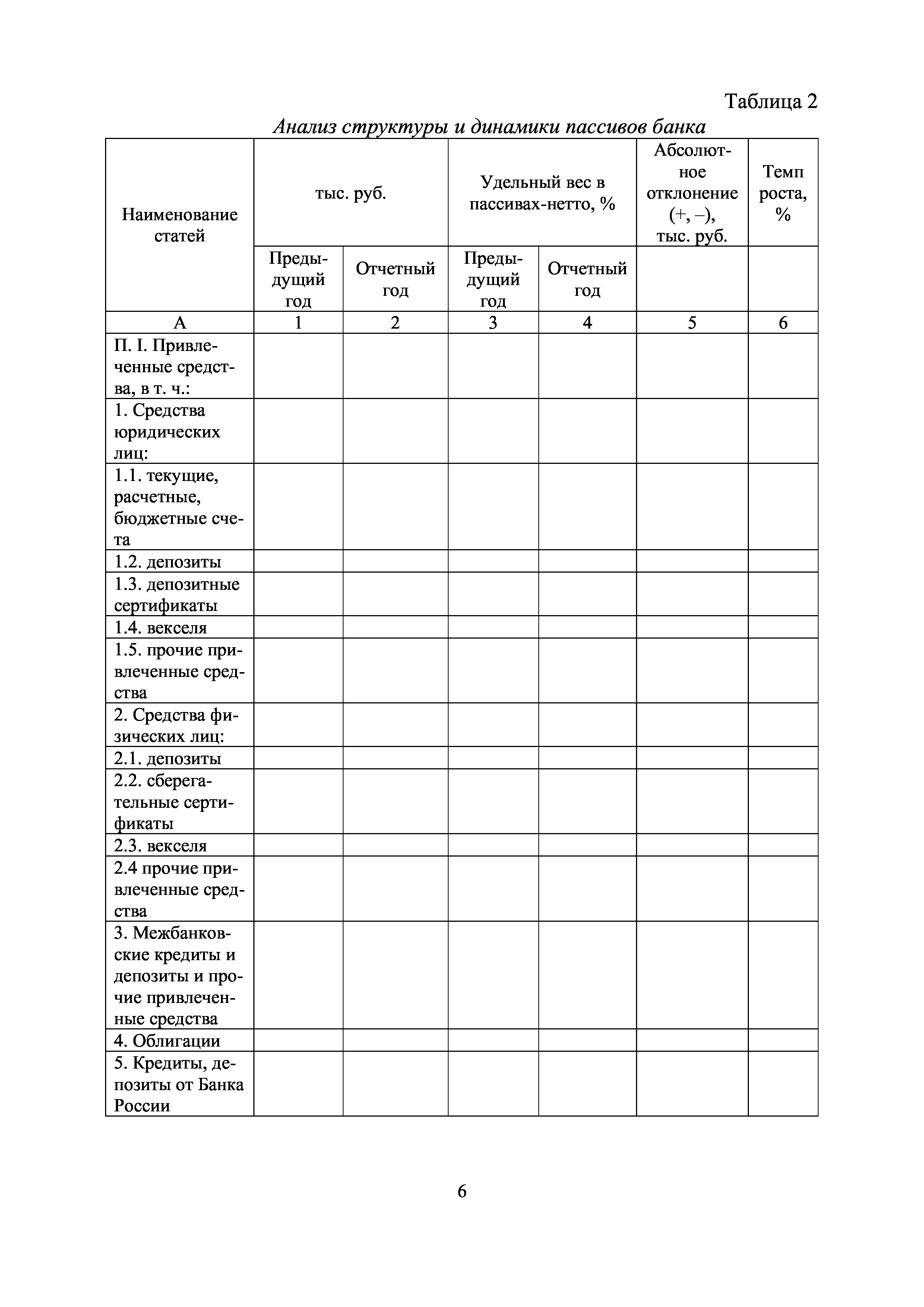 Таблица 2

Анализ структуры и динамики пассивов банка

| Наименование статей | тыс. руб. | | Удельный вес в пассивах-нетто, % | | Абсолютное отклонение (+, –), тыс. руб. | Темп роста, % |
|---|---|---|---|---|---|---|
| | Предыдущий год | Отчетный год | Предыдущий год | Отчетный год | | |
| А | 1 | 2 | 3 | 4 | 5 | 6 |
| П. I. Привлеченные средства, в т. ч.: | | | | | | |
| 1. Средства юридических лиц: | | | | | | |
| 1.1. текущие, расчетные, бюджетные счета | | | | | | |
| 1.2. депозиты | | | | | | |
| 1.3. депозитные сертификаты | | | | | | |
| 1.4. векселя | | | | | | |
| 1.5. прочие привлеченные средства | | | | | | |
| 2. Средства физических лиц: | | | | | | |
| 2.1. депозиты | | | | | | |
| 2.2. сберегательные сертификаты | | | | | | |
| 2.3. векселя | | | | | | |
| 2.4 прочие привлеченные средства | | | | | | |
| 3. Межбанковские кредиты и депозиты и прочие привлеченные средства | | | | | | |
| 4. Облигации | | | | | | |
| 5. Кредиты, депозиты от Банка России | | | | | | |

6